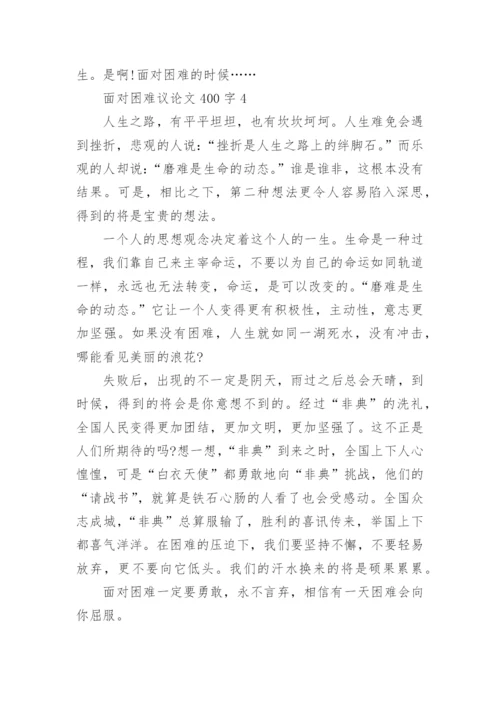 生。是啊!面对困难的时候……

面对困难议论文 400 字 4

人生之路，有平平坦坦，也有坎坎坷坷。人生难免会遇到挫折，悲观的人说:“挫折是人生之路上的绊脚石。”而乐观的人却说:“磨难是生命的动态。”谁是谁非，这根本没有结果。可是，相比之下，第二种想法更令人容易陷入深思，得到的将是宝贵的想法。

一个人的思想观念决定着这个人的一生。生命是一种过程，我们靠自己来主宰命运，不要以为自己的命运如同轨道一样，永远也无法转变，命运，是可以改变的。“磨难是生命的动态。”它让一个人变得更有积极性，主动性，意志更加坚强。如果没有困难，人生就如同一湖死水，没有冲击，哪能看见美丽的浪花?

失败后，出现的不一定是阴天，雨过之后总会天晴，到时候，得到的将会是你意想不到的。经过“非典”的洗礼，全国人民变得更加团结，更加文明，更加坚强了。这不正是人们所期待的吗?想一想，“非典”到来之时，全国上下人心惶惶，可是“白衣天使”都勇敢地向“非典”挑战，他们的“请战书”，就算是铁石心肠的人看了也会受感动。全国众志成城，“非典”总算服输了，胜利的喜讯传来，举国上下都喜气洋洋。在困难的压迫下，我们要坚持不懈，不要轻易放弃，更不要向它低头。我们的汗水换来的将是硕果累累。

面对困难一定要勇敢，永不言弃，相信有一天困难会向你屈服。